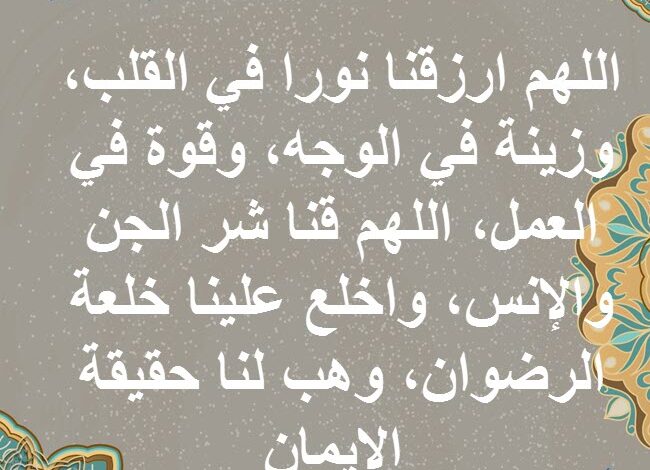 اللهم ارزقنا نورا في القلب، وزينة في الوجه، وقوة في العمل، اللهم قنا شر الجن والإنس، واخلع علينا خلعة الرضوان، وهب لنا حقيقة الايمان